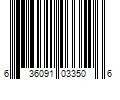 6 36091 03350 6